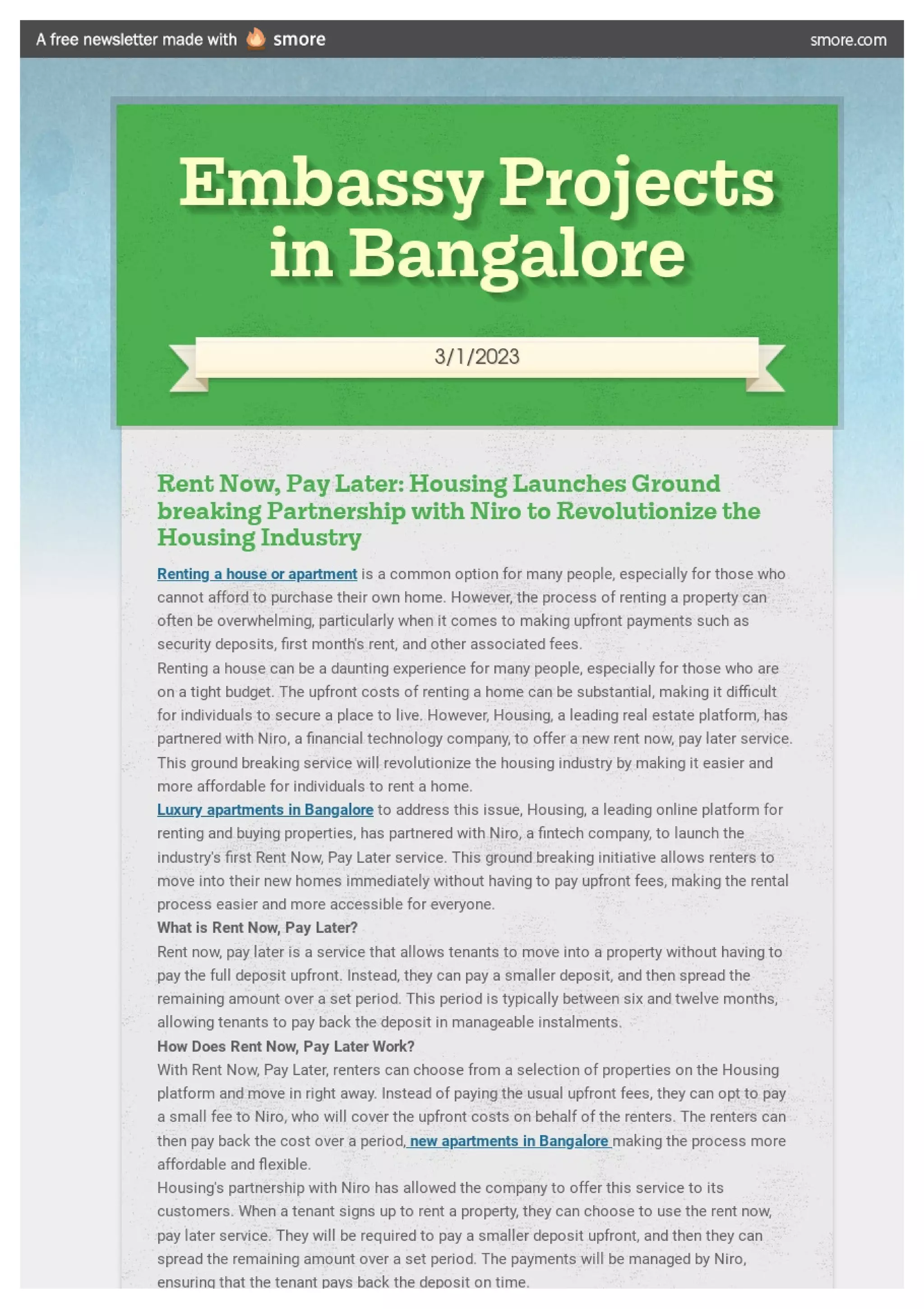 A free newsletter made with smore

smore.com

Embassy Projects in Bangalore

3/1/2023

Rent Now, Pay Later: Housing Launches Ground breaking Partnership with Niro to Revolutionize the Housing Industry

Renting a house or apartment is a common option for many people, especially for those who cannot afford to purchase their own home. However, the process of renting a property can often be overwhelming, particularly when it comes to making upfront payments such as security deposits, first month's rent, and other associated fees.

Renting a house can be a daunting experience for many people, especially for those who are on a tight budget. The upfront costs of renting a home can be substantial, making it difficult for individuals to secure a place to live. However, Housing, a leading real estate platform, has partnered with Niro, a financial technology company, to offer a new rent now, pay later service. This ground breaking service will revolutionize the housing industry by making it easier and more affordable for individuals to rent a home.

Luxury apartments in Bangalore to address this issue, Housing, a leading online platform for renting and buying properties, has partnered with Niro, a fintech company, to launch the industry's first Rent Now, Pay Later service. This ground breaking initiative allows renters to move into their new homes immediately without having to pay upfront fees, making the rental process easier and more accessible for everyone.

What is Rent Now, Pay Later?

Rent now, pay later is a service that allows tenants to move into a property without having to pay the full deposit upfront. Instead, they can pay a smaller deposit, and then spread the remaining amount over a set period. This period is typically between six and twelve months, allowing tenants to pay back the deposit in manageable instalments.

How Does Rent Now, Pay Later Work?

With Rent Now, Pay Later, renters can choose from a selection of properties on the Housing platform and move in right away. Instead of paying the usual upfront fees, they can opt to pay a small fee to Niro, who will cover the upfront costs on behalf of the renters. The renters can then pay back the cost over a period, new apartments in Bangalore making the process more affordable and flexible.

Housing's partnership with Niro has allowed the company to offer this service to its customers. When a tenant signs up to rent a property, they can choose to use the rent now, pay later service. They will be required to pay a smaller deposit upfront, and then they can spread the remaining amount over a set period. The payments will be managed by Niro, ensuring that the tenant pays back the deposit on time.